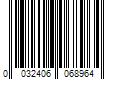 0 032406 068964